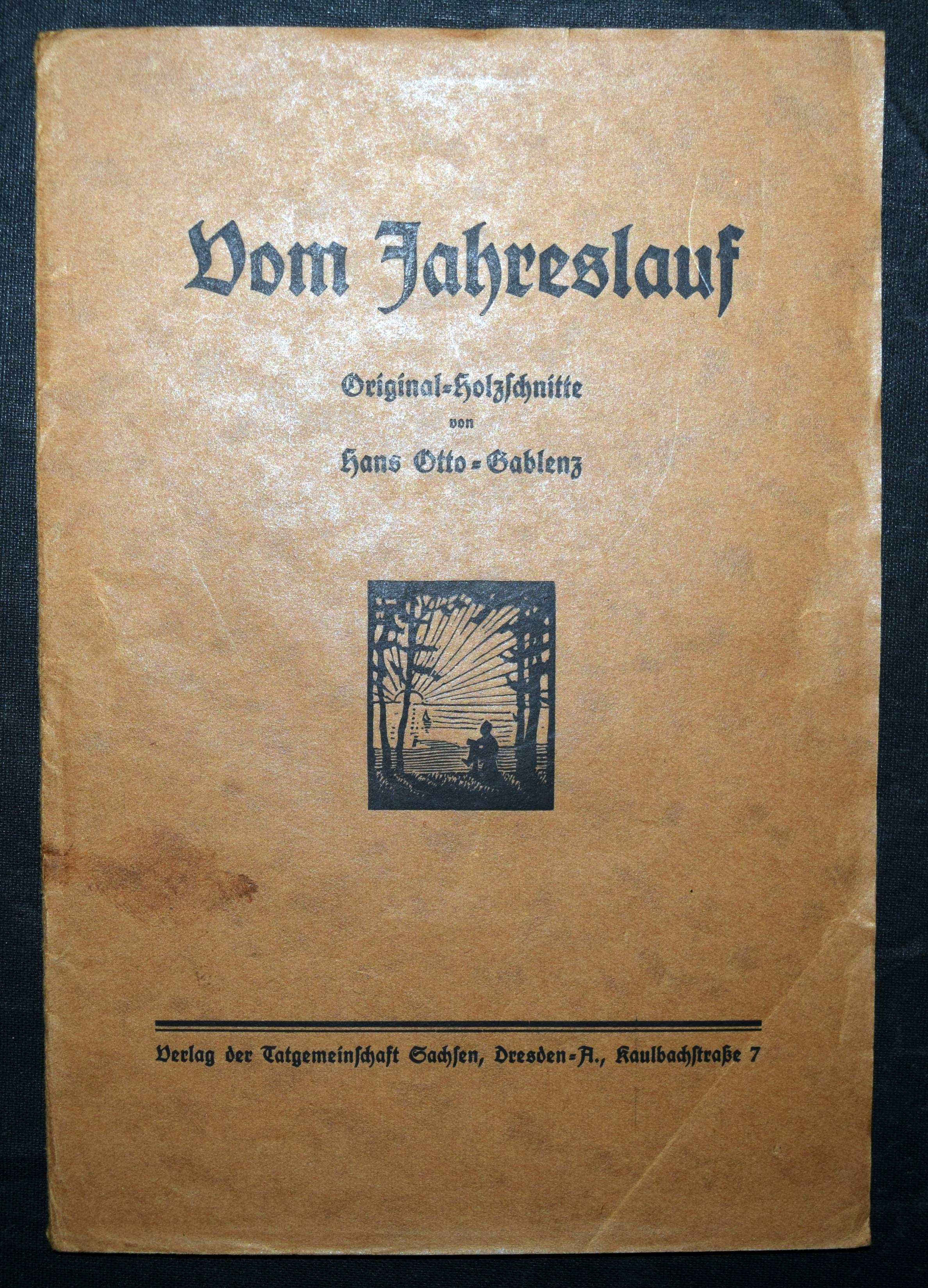 Vom Jahreslauf

Original-Holzschnitte
von
Hans Otto-Gablenz

Verlag der Tatgemeinschaft Sachsen, Dresden-A., Kaulbachstraße 7